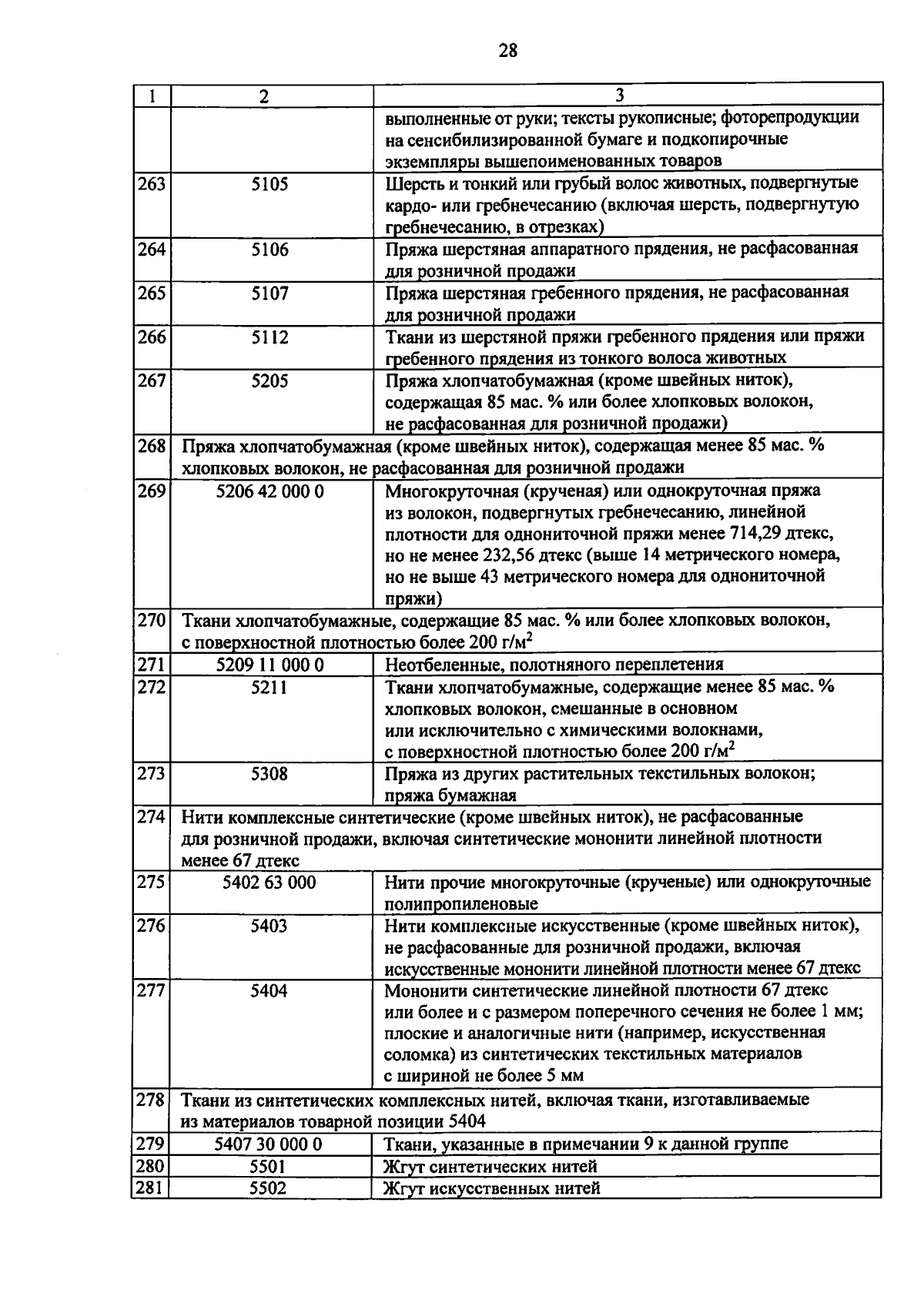 28

| 1 | 2 | 3 |
|---|---|---|
| | | выполненные от руки; тексты рукописные; фоторепродукции на сенсибилизированной бумаге и подкопирочные экземпляры вышепоименованных товаров |
| 263 | 5105 | Шерсть и тонкий или грубый волос животных, подвергнутые кардо- или гребнечесанию (включая шерсть, подвергнутую гребнечесанию, в отрезках) |
| 264 | 5106 | Пряжа шерстяная аппаратного прядения, не расфасованная для розничной продажи |
| 265 | 5107 | Пряжа шерстяная гребенного прядения, не расфасованная для розничной продажи |
| 266 | 5112 | Ткани из шерстяной пряжи гребенного прядения или пряжи гребенного прядения из тонкого волоса животных |
| 267 | 5205 | Пряжа хлопчатобумажная (кроме швейных ниток), содержащая 85 мас. % или более хлопковых волокон, не расфасованная для розничной продажи) |
| 268 | Пряжа хлопчатобумажная (кроме швейных ниток), содержащая менее 85 мас. % хлопковых волокон, не расфасованная для розничной продажи | |
| 269 | 5206 42 000 0 | Многокруточная (крученая) или однокруточная пряжа из волокон, подвергнутых гребнечесанию, линейной плотности для однониточной пряжи менее 714,29 дтекс, но не менее 232,56 дтекс (выше 14 метрического номера, но не выше 43 метрического номера для однониточной пряжи) |
| 270 | Ткани хлопчатобумажные, содержащие 85 мас. % или более хлопковых волокон, с поверхностной плотностью более 200 г/м$^2$ | |
| 271 | 5209 11 000 0 | Неотбеленные, полотняного переплетения |
| 272 | 5211 | Ткани хлопчатобумажные, содержащие менее 85 мас. % хлопковых волокон, смешанные в основном или исключительно с химическими волокнами, с поверхностной плотностью более 200 г/м$^2$ |
| 273 | 5308 | Пряжа из других растительных текстильных волокон; пряжа бумажная |
| 274 | Нити комплексные синтетические (кроме швейных ниток), не расфасованные для розничной продажи, включая синтетические мононити линейной плотности менее 67 дтекс | |
| 275 | 5402 63 000 | Нити прочие многокруточные (крученые) или однокруточные полипропиленовые |
| 276 | 5403 | Нити комплексные искусственные (кроме швейных ниток), не расфасованные для розничной продажи, включая искусственные мононити линейной плотности менее 67 дтекс |
| 277 | 5404 | Мононити синтетические линейной плотности 67 дтекс или более и с размером поперечного сечения не более 1 мм; плоские и аналогичные нити (например, искусственная соломка) из синтетических текстильных материалов с шириной не более 5 мм |
| 278 | Ткани из синтетических комплексных нитей, включая ткани, изготавливаемые из материалов товарной позиции 5404 | |
| 279 | 5407 30 000 0 | Ткани, указанные в примечании 9 к данной группе |
| 280 | 5501 | Жгут синтетических нитей |
| 281 | 5502 | Жгут искусственных нитей |